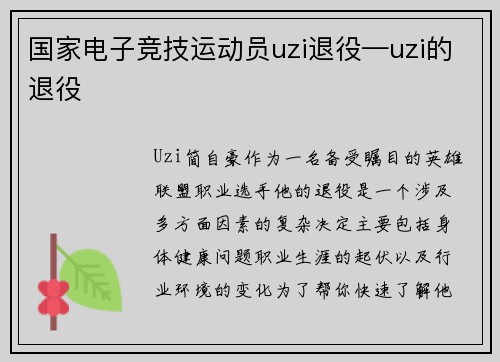 国家电子竞技运动员uzi退役—uzi的退役

Uzi简自豪作为一名备受瞩目的英雄联盟职业选手他的退役是一个涉及多方面因素的复杂决定主要包括身体健康问题职业生涯的起伏以及行业环境的变化为了帮你快速了解他